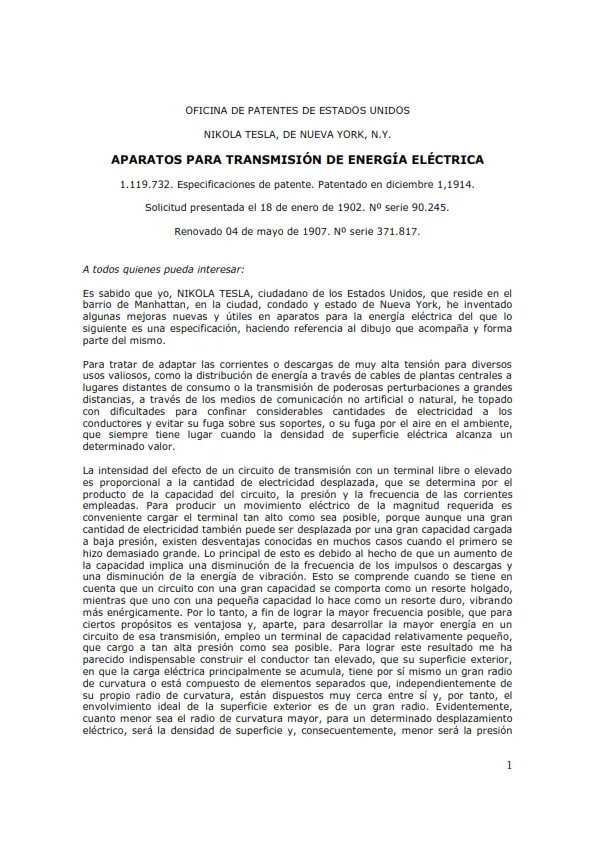 OFICINA DE PATENTES DE ESTADOS UNIDOS

NIKOLA TESLA, DE NUEVA YORK, N.Y.

APARATOS PARA TRANSMISIÓN DE ENERGÍA ELÉCTRICA

1.119.732. Especificaciones de patente. Patentado en diciembre 1,1914.

Solicitud presentada el 18 de enero de 1902. Nº serie 90.245.

Renovado 04 de mayo de 1907. Nº serie 371.817.

A todos quienes pueda interesar:

Es sabido que yo, NIKOLA TESLA, ciudadano de los Estados Unidos, que reside en el barrio de Manhattan, en la ciudad, condado y estado de Nueva York, he inventado algunas mejoras nuevas y útiles en aparatos para la energía eléctrica del que lo siguiente es una especificación, haciendo referencia al dibujo que acompaña y forma parte del mismo.

Para tratar de adaptar las corrientes o descargas de muy alta tensión para diversos usos valiosos, como la distribución de energía a través de cables de plantas centrales a lugares distantes de consumo o la transmisión de poderosas perturbaciones a grandes distancias, a través de los medios de comunicación no artificial o natural, he topado con dificultades para confinar considerables cantidades de electricidad a los conductores y evitar su fuga sobre sus soportes, o su fuga por el aire en el ambiente, que siempre tiene lugar cuando la densidad de superficie eléctrica alcanza un determinado valor.

La intensidad del efecto de un circuito de transmisión con un terminal libre o elevado es proporcional a la cantidad de electricidad desplazada, que se determina por el producto de la capacidad del circuito, la presión y la frecuencia de las corrientes empleadas. Para producir un movimiento eléctrico de la magnitud requerida es conveniente cargar el terminal tan alto como sea posible, porque aunque una gran cantidad de electricidad también puede ser desplazada por una gran capacidad cargada a baja presión, existen desventajas conocidas en muchos casos cuando el primero se hizo demasiado grande. Lo principal de esto es debido al hecho de que un aumento de la capacidad implica una disminución de la frecuencia de los impulsos o descargas y una disminución de la energía de vibración. Esto se comprende cuando se tiene en cuenta que un circuito con una gran capacidad se comporta como un resorte holgado, mientras que uno con una pequeña capacidad lo hace como un resorte duro, vibrando más enérgicamente. Por lo tanto, a fin de lograr la mayor frecuencia posible, que para ciertos propósitos es ventajosa y, aparte, para desarrollar la mayor energía en un circuito de esa transmisión, empleo un terminal de capacidad relativamente pequeño, que cargo a tan alta presión como sea posible. Para lograr este resultado me ha parecido indispensable construir el conductor tan elevado, que su superficie exterior, en que la carga eléctrica principalmente se acumula, tiene por sí mismo un gran radio de curvatura o está compuesto de elementos separados que, independientemente de su propio radio de curvatura, están dispuestos muy cerca entre sí y, por tanto, el envolvimiento ideal de la superficie exterior es de un gran radio. Evidentemente, cuanto menor sea el radio de curvatura mayor, para un determinado desplazamiento eléctrico, será la densidad de superficie y, consecuentemente, menor será la presión

1